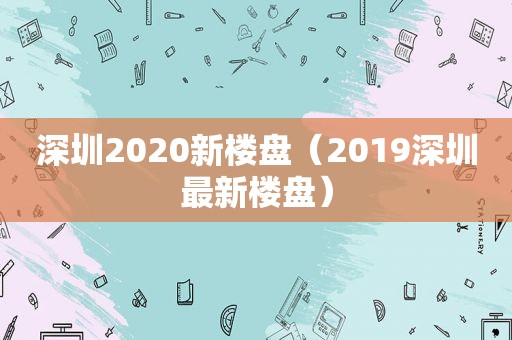 深圳2020新楼盘（2019深圳最新楼盘）

STATIONERY